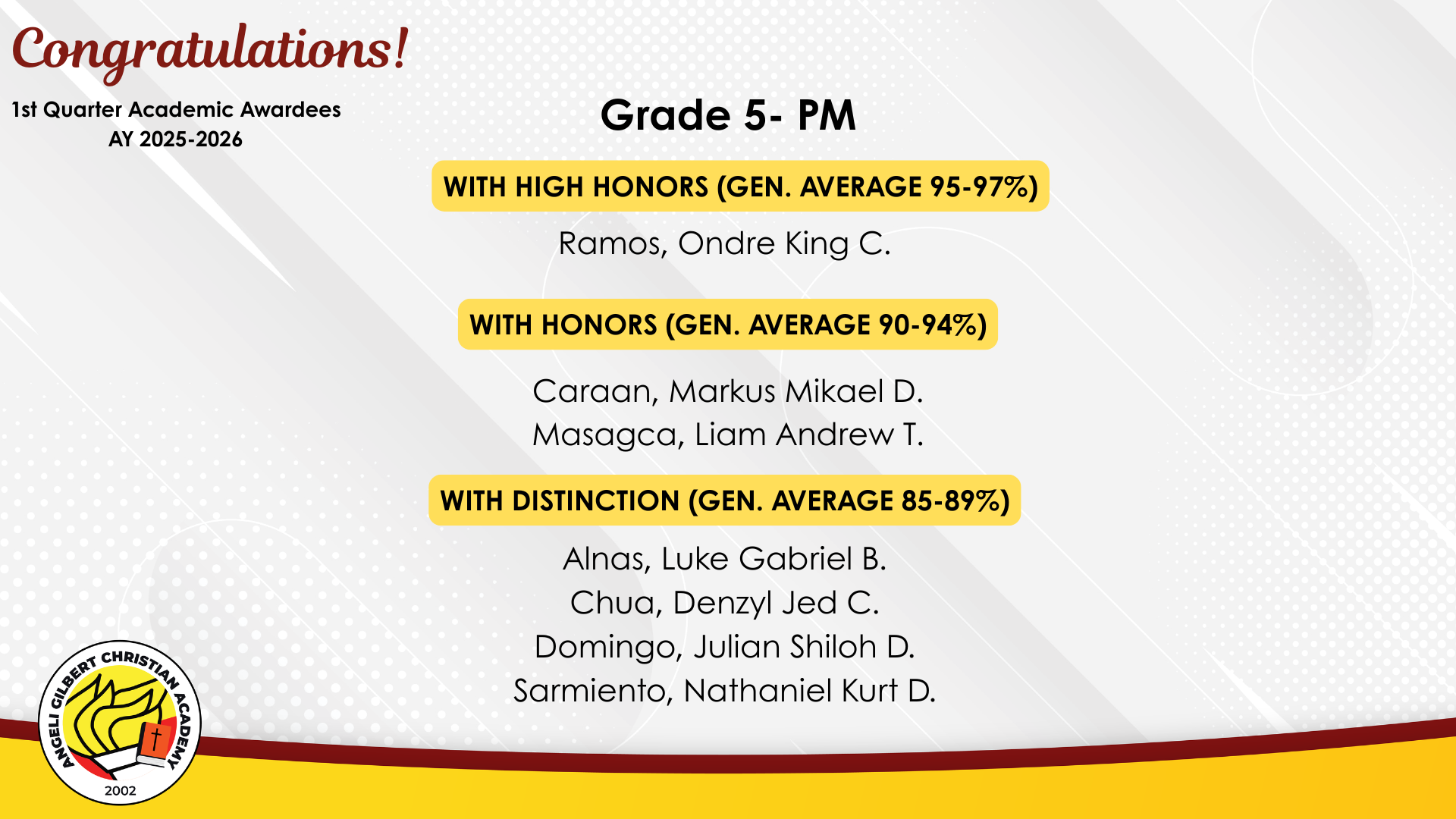 Congratulations!

1st Quarter Academic Awardees
AY 2025-2026

Grade 5- PM

WITH HIGH HONORS (GEN. AVERAGE 95-97%)

Ramos, Ondre King C.

WITH HONORS (GEN. AVERAGE 90-94%)

Caraan, Markus Mikael D.
Masagca, Liam Andrew T.

WITH DISTINCTION (GEN. AVERAGE 85-89%)

Alnas, Luke Gabriel B.
Chua, Denzyl Jed C.
Domingo, Julian Shiloh D.
Sarmiento, Nathaniel Kurt D.

ANGELI GILBERT CHRISTIAN ACADEMY
2002